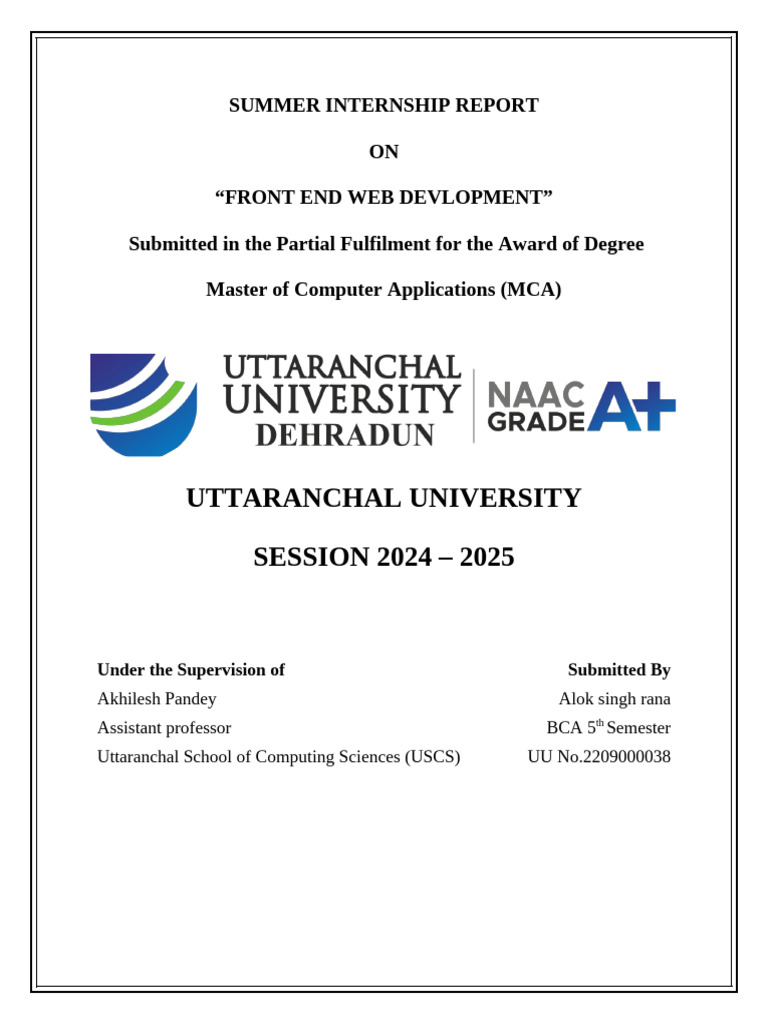 SUMMER INTERNSHIP REPORT

ON

“FRONT END WEB DEVLOPMENT”

Submitted in the Partial Fulfilment for the Award of Degree

Master of Computer Applications (MCA)

UTTARANCHAL UNIVERSITY DEHRADUN

NAAC GRADE A+

UTTARANCHAL UNIVERSITY

SESSION 2024 – 2025

Under the Supervision of
Akhilesh Pandey
Assistant professor
Uttaranchal School of Computing Sciences (USCS)

Submitted By
Alok singh rana
BCA 5$^{th}$ Semester
UU No.2209000038